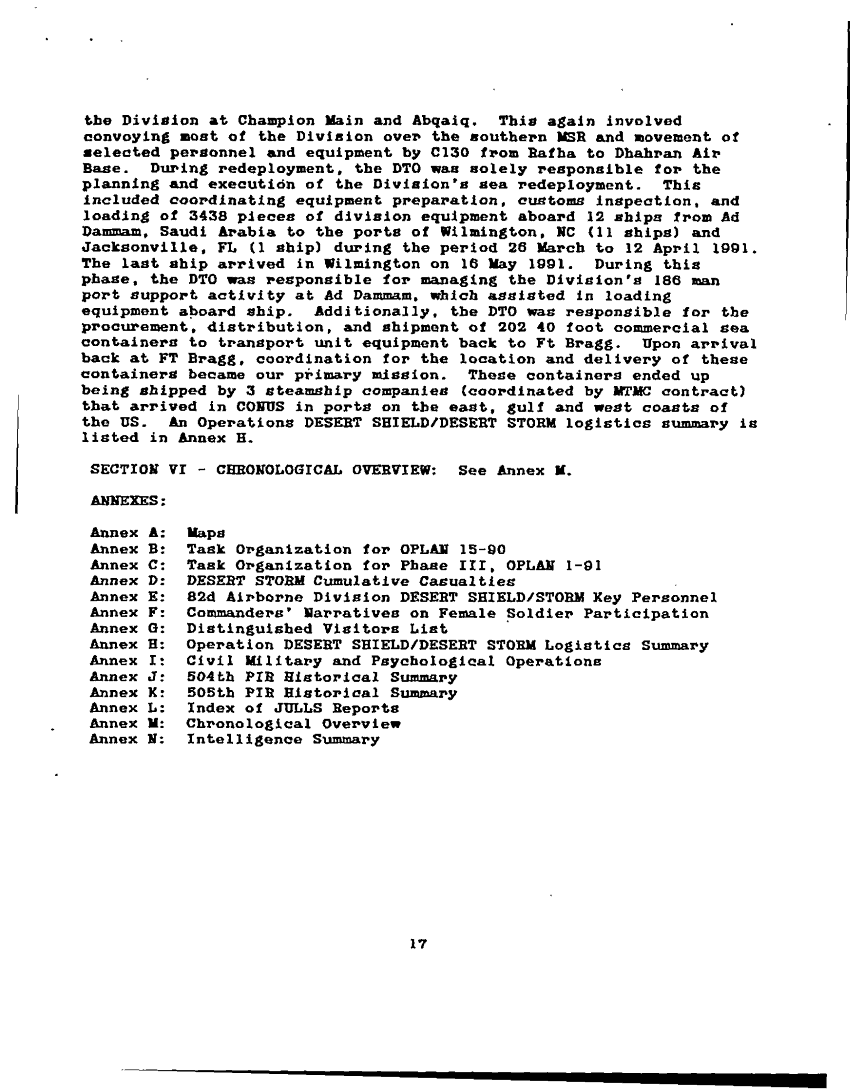 the Division at Champion Main and Abqaiq. This again involved convoying most of the Division over the southern MSR and movement of selected personnel and equipment by C130 from Rafha to Dhahran Air Base. During redeployment, the DTO was solely responsible for the planning and execution of the Division's sea redeployment. This included coordinating equipment preparation, customs inspection, and loading of 3438 pieces of division equipment aboard 12 ships from Ad Dammam, Saudi Arabia to the ports of Wilmington, NC (11 ships) and Jacksonville, FL (1 ship) during the period 26 March to 12 April 1991. The last ship arrived in Wilmington on 16 May 1991. During this phase, the DTO was responsible for managing the Division's 186 man port support activity at Ad Dammam, which assisted in loading equipment aboard ship. Additionally, the DTO was responsible for the procurement, distribution, and shipment of 202 40 foot commercial sea containers to transport unit equipment back to Ft Bragg. Upon arrival back at FT Bragg, coordination for the location and delivery of these containers became our primary mission. These containers ended up being shipped by 3 steamship companies (coordinated by MTMC contract) that arrived in CONUS in ports on the east, gulf and west coasts of the US. An Operations DESERT SHIELD/DESERT STORM logistics summary is listed in Annex H.

SECTION VI - CHRONOLOGICAL OVERVIEW: See Annex M.

ANNEXES:

Annex A: Maps
Annex B: Task Organization for OPLAN 15-90
Annex C: Task Organization for Phase III, OPLAN 1-91
Annex D: DESERT STORM Cumulative Casualties
Annex E: 82d Airborne Division DESERT SHIELD/STORM Key Personnel
Annex F: Commanders' Narratives on Female Soldier Participation
Annex G: Distinguished Visitors List
Annex H: Operation DESERT SHIELD/DESERT STORM Logistics Summary
Annex I: Civil Military and Psychological Operations
Annex J: 504th PIR Historical Summary
Annex K: 505th PIR Historical Summary
Annex L: Index of JULLS Reports
Annex M: Chronological Overview
Annex N: Intelligence Summary

17